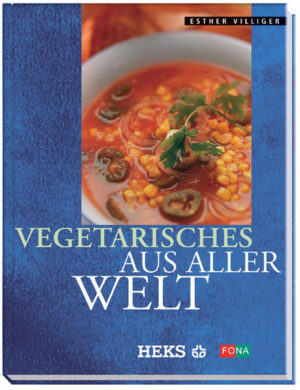 ESTHER VILLIGER

VEGETARISCHES
AUS ALLER
WELT

HEKS

FONA